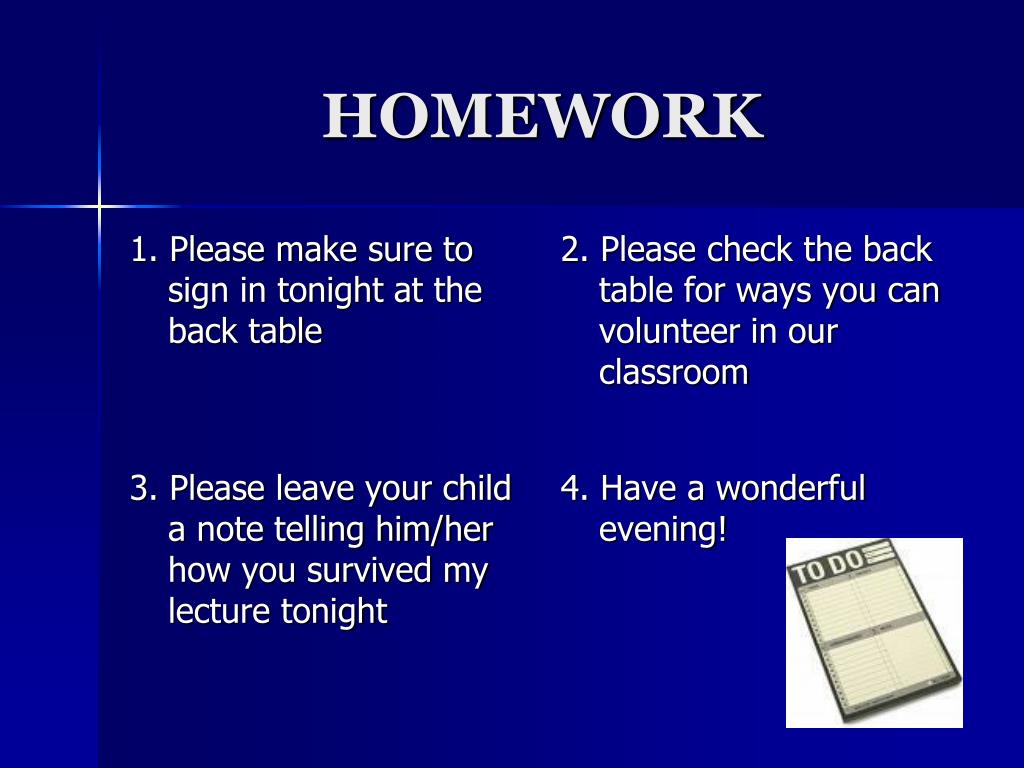 HOMEWORK

1. Please make sure to sign in tonight at the back table

3. Please leave your child a note telling him/her how you survived my lecture tonight

2. Please check the back table for ways you can volunteer in our classroom

4. Have a wonderful evening!

TO DO